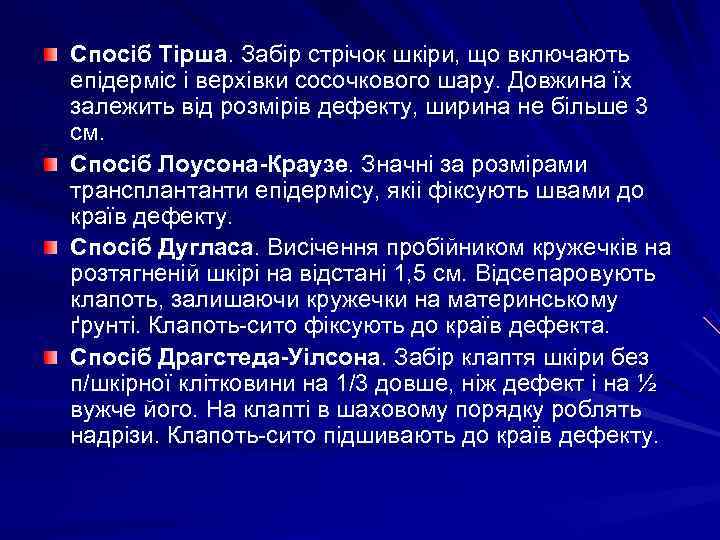 • Спосіб Тірша. Забір стрічок шкіри, що включають епідерміс і верхівки сосочкового шару. Довжина їх залежить від розмірів дефекту, ширина не більше 3 см.

• Спосіб Лоусона-Краузе. Значні за розмірами трансплантанти епідермісу, якіі фіксують швами до країв дефекту.

• Спосіб Дугласа. Висічення пробійником кружечків на розтягненій шкірі на відстані 1,5 см. Відсепаровують клапоть, залишаючи кружечки на материнському ґрунті. Клапоть-сито фіксують до країв дефекта.

• Спосіб Драгстеда-Уілсона. Забір клаптя шкіри без п/шкірної клітковини на 1/3 довше, ніж дефект і на ½ вужче його. На клапті в шаховому порядку роблять надрізи. Клапоть-сито підшивають до країв дефекту.